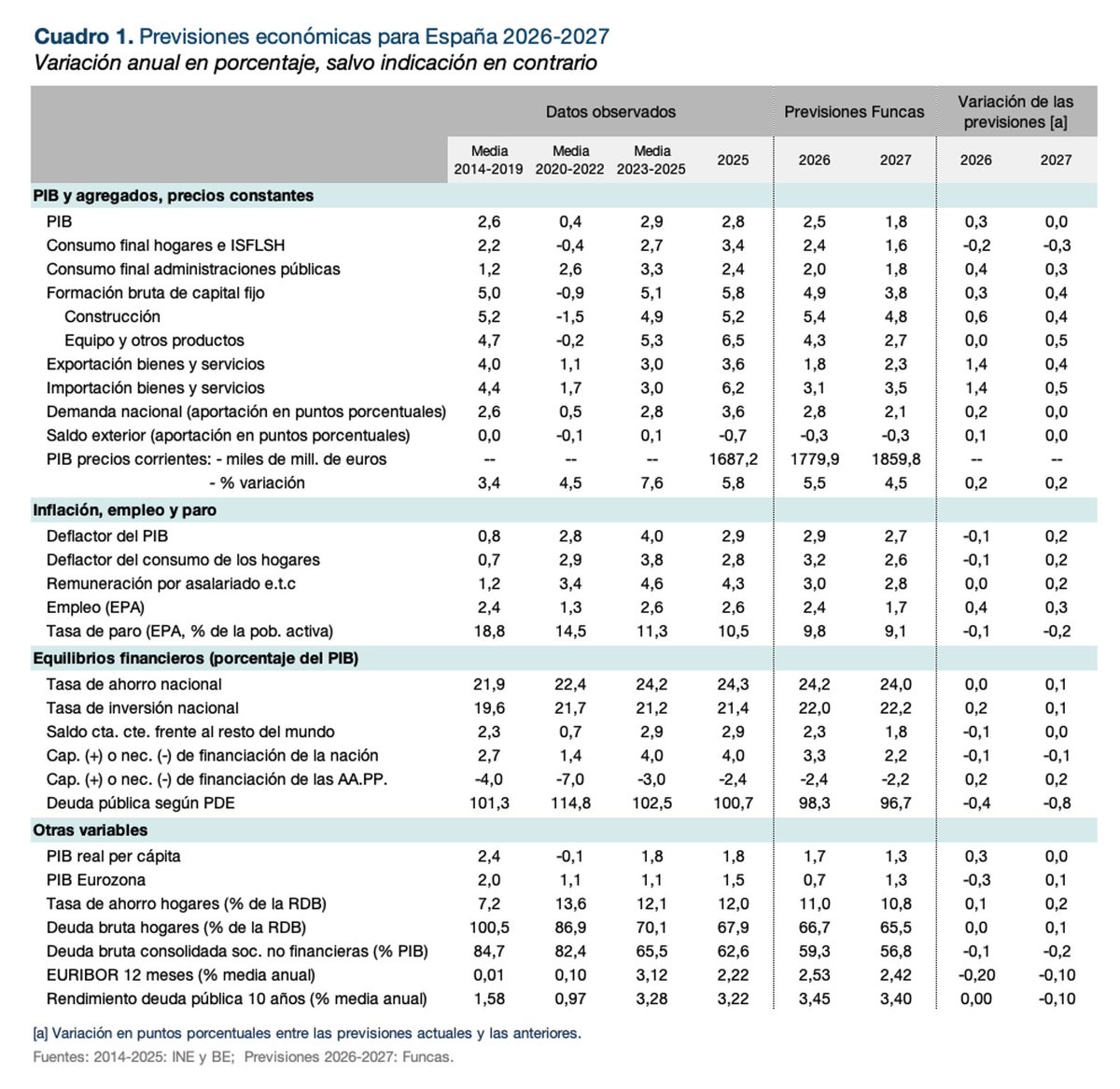 Cuadro 1. Previsiones económicas para España 2026-2027
Variación anual en porcentaje, salvo indicación en contrario

| | Datos observados | | | | Previsiones Funcas | | Variación de las previsiones [a] | |
|---|---|---|---|---|---|---|---|---|
| | Media 2014-2019 | Media 2020-2022 | Media 2023-2025 | 2025 | 2026 | 2027 | 2026 | 2027 |
| PIB y agregados, precios constantes | | | | | | | | |
| PIB | 2,6 | 0,4 | 2,9 | 2,8 | 2,5 | 1,8 | 0,3 | 0,0 |
| Consumo final hogares e ISFLSH | 2,2 | -0,4 | 2,7 | 3,4 | 2,4 | 1,6 | -0,2 | -0,3 |
| Consumo final administraciones públicas | 1,2 | 2,6 | 3,3 | 2,4 | 2,0 | 1,8 | 0,4 | 0,3 |
| Formación bruta de capital fijo | 5,0 | -0,9 | 5,1 | 5,8 | 4,9 | 3,8 | 0,3 | 0,4 |
| Construcción | 5,2 | -1,5 | 4,9 | 5,2 | 5,4 | 4,8 | 0,6 | 0,4 |
| Equipo y otros productos | 4,7 | -0,2 | 5,3 | 6,5 | 4,3 | 2,7 | 0,0 | 0,5 |
| Exportación bienes y servicios | 4,0 | 1,1 | 3,0 | 3,6 | 1,8 | 2,3 | 1,4 | 0,4 |
| Importación bienes y servicios | 4,4 | 1,7 | 3,0 | 6,2 | 3,1 | 3,5 | 1,4 | 0,5 |
| Demanda nacional (aportación en puntos porcentuales) | 2,6 | 0,5 | 2,8 | 3,6 | 2,8 | 2,1 | 0,2 | 0,0 |
| Saldo exterior (aportación en puntos porcentuales) | 0,0 | -0,1 | 0,1 | -0,7 | -0,3 | -0,3 | 0,1 | 0,0 |
| PIB precios corrientes: - miles de mill. de euros | -- | -- | -- | 1687,2 | 1779,9 | 1859,8 | -- | -- |
| - % variación | 3,4 | 4,5 | 7,6 | 5,8 | 5,5 | 4,5 | 0,2 | 0,2 |
| Inflación, empleo y paro | | | | | | | | |
| Deflactor del PIB | 0,8 | 2,8 | 4,0 | 2,9 | 2,9 | 2,7 | -0,1 | 0,2 |
| Deflactor del consumo de los hogares | 0,7 | 2,9 | 3,8 | 2,8 | 3,2 | 2,6 | -0,1 | 0,2 |
| Remuneración por asalariado e.t.c | 1,2 | 3,4 | 4,6 | 4,3 | 3,0 | 2,8 | 0,0 | 0,2 |
| Empleo (EPA) | 2,4 | 1,3 | 2,6 | 2,6 | 2,4 | 1,7 | 0,4 | 0,3 |
| Tasa de paro (EPA, % de la pob. activa) | 18,8 | 14,5 | 11,3 | 10,5 | 9,8 | 9,1 | -0,1 | -0,2 |
| Equilibrios financieros (porcentaje del PIB) | | | | | | | | |
| Tasa de ahorro nacional | 21,9 | 22,4 | 24,2 | 24,3 | 24,2 | 24,0 | 0,0 | 0,1 |
| Tasa de inversión nacional | 19,6 | 21,7 | 21,2 | 21,4 | 22,0 | 22,2 | 0,2 | 0,1 |
| Saldo cta. cte. frente al resto del mundo | 2,3 | 0,7 | 2,9 | 2,9 | 2,3 | 1,8 | -0,1 | 0,0 |
| Cap. (+) o nec. (-) de financiación de la nación | 2,7 | 1,4 | 4,0 | 4,0 | 3,3 | 2,2 | -0,1 | -0,1 |
| Cap. (+) o nec. (-) de financiación de las AA.PP. | -4,0 | -7,0 | -3,0 | -2,4 | -2,4 | -2,2 | 0,2 | 0,2 |
| Deuda pública según PDE | 101,3 | 114,8 | 102,5 | 100,7 | 98,3 | 96,7 | -0,4 | -0,8 |
| Otras variables | | | | | | | | |
| PIB real per cápita | 2,4 | -0,1 | 1,8 | 1,8 | 1,7 | 1,3 | 0,3 | 0,0 |
| PIB Eurozona | 2,0 | 1,1 | 1,1 | 1,5 | 0,7 | 1,3 | -0,3 | 0,1 |
| Tasa de ahorro hogares (% de la RDB) | 7,2 | 13,6 | 12,1 | 12,0 | 11,0 | 10,8 | 0,1 | 0,2 |
| Deuda bruta hogares (% de la RDB) | 100,5 | 86,9 | 70,1 | 67,9 | 66,7 | 65,5 | 0,0 | 0,1 |
| Deuda bruta consolidada soc. no financieras (% PIB) | 84,7 | 82,4 | 65,5 | 62,6 | 59,3 | 56,8 | -0,1 | -0,2 |
| EURIBOR 12 meses (% media anual) | 0,01 | 0,10 | 3,12 | 2,22 | 2,53 | 2,42 | -0,20 | -0,10 |
| Rendimiento deuda pública 10 años (% media anual) | 1,58 | 0,97 | 3,28 | 3,22 | 3,45 | 3,40 | 0,00 | -0,10 |

[a] Variación en puntos porcentuales entre las previsiones actuales y las anteriores.
Fuentes: 2014-2025: INE y BE; Previsiones 2026-2027: Funcas.